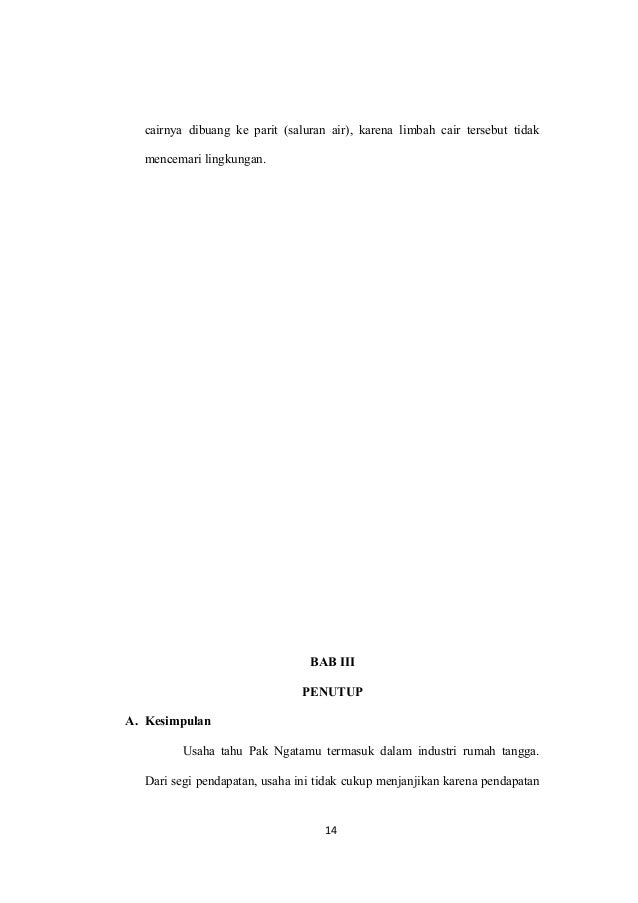 cairnya dibuang ke parit (saluran air), karena limbah cair tersebut tidak mencemari lingkungan.

BAB III

PENUTUP

A. Kesimpulan

Usaha tahu Pak Ngatamu termasuk dalam industri rumah tangga. Dari segi pendapatan, usaha ini tidak cukup menjanjikan karena pendapatan

14